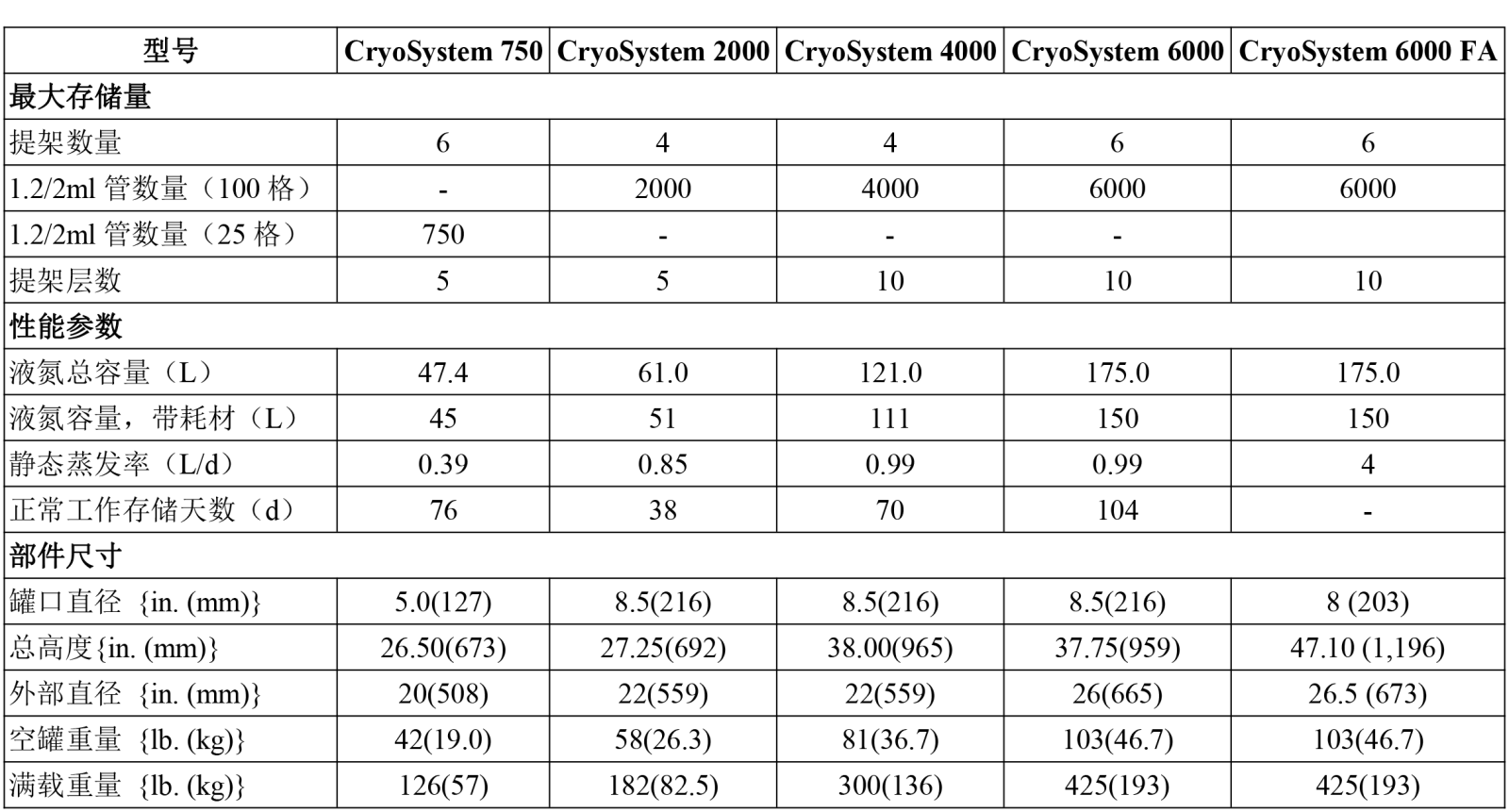 | 型号 | CryoSystem 750 | CryoSystem 2000 | CryoSystem 4000 | CryoSystem 6000 | CryoSystem 6000 FA |
|---|---|---|---|---|---|
| 最大存储量 | | | | | |
| 提架数量 | 6 | 4 | 4 | 6 | 6 |
| 1.2/2ml 管数量（100 格） | - | 2000 | 4000 | 6000 | 6000 |
| 1.2/2ml 管数量（25 格） | 750 | - | - | - | |
| 提架层数 | 5 | 5 | 10 | 10 | 10 |
| 性能参数 | | | | | |
| 液氮总容量（L） | 47.4 | 61.0 | 121.0 | 175.0 | 175.0 |
| 液氮容量，带耗材（L） | 45 | 51 | 111 | 150 | 150 |
| 静态蒸发率（L/d） | 0.39 | 0.85 | 0.99 | 0.99 | 4 |
| 正常工作存储天数（d） | 76 | 38 | 70 | 104 | - |
| 部件尺寸 | | | | | |
| 罐口直径 {in. (mm)} | 5.0(127) | 8.5(216) | 8.5(216) | 8.5(216) | 8 (203) |
| 总高度{in. (mm)} | 26.50(673) | 27.25(692) | 38.00(965) | 37.75(959) | 47.10 (1,196) |
| 外部直径 {in. (mm)} | 20(508) | 22(559) | 22(559) | 26(665) | 26.5 (673) |
| 空罐重量 {lb. (kg)} | 42(19.0) | 58(26.3) | 81(36.7) | 103(46.7) | 103(46.7) |
| 满载重量 {lb. (kg)} | 126(57) | 182(82.5) | 300(136) | 425(193) | 425(193) |